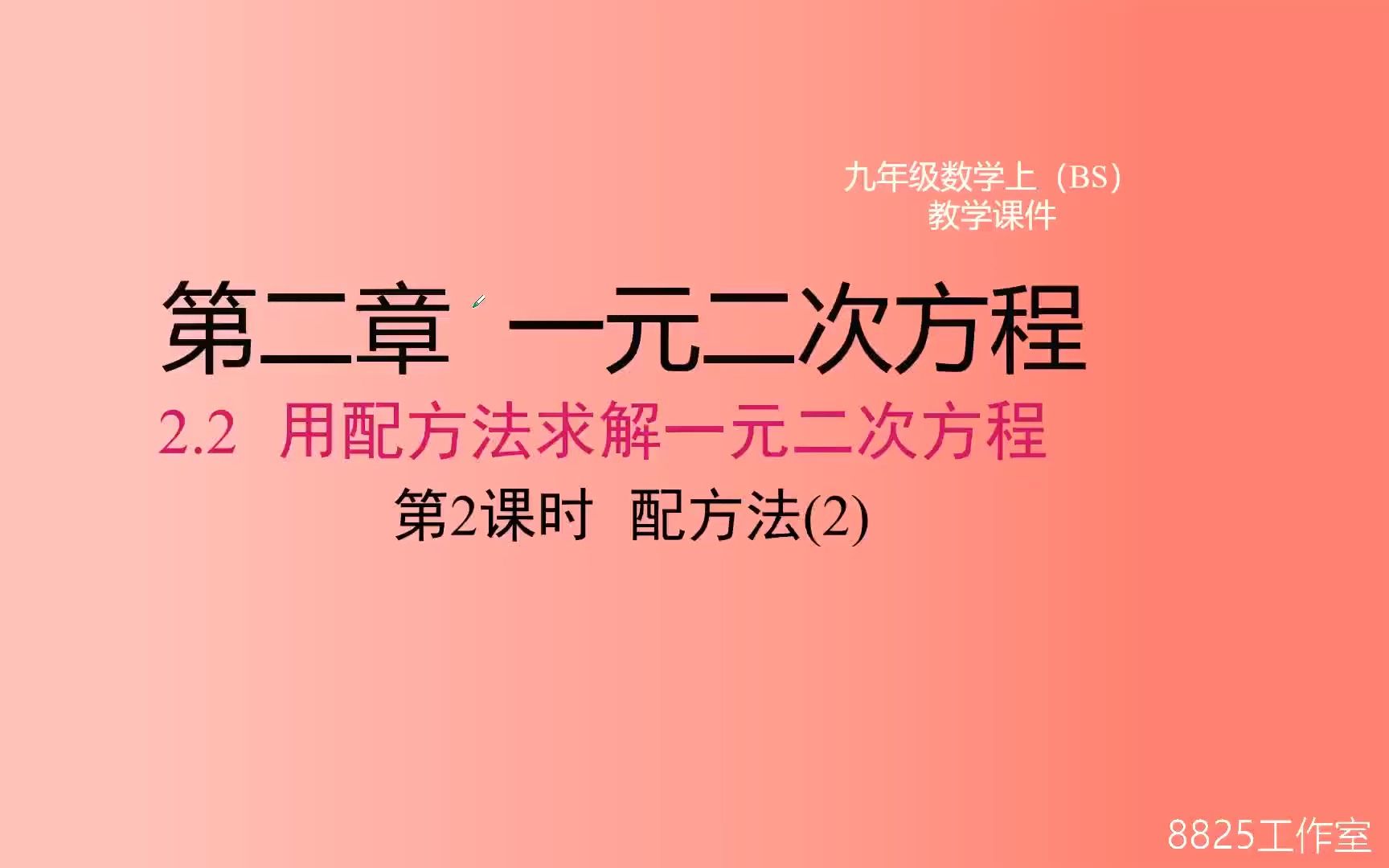 九年级数学上（BS）
教学课件

第二章 一元二次方程

2.2 用配方法求解一元二次方程

第2课时 配方法(2)

8825工作室